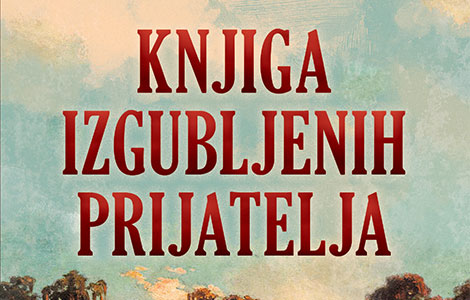 KNJIGA
IZGUBLJENIH
PRIJATELJA